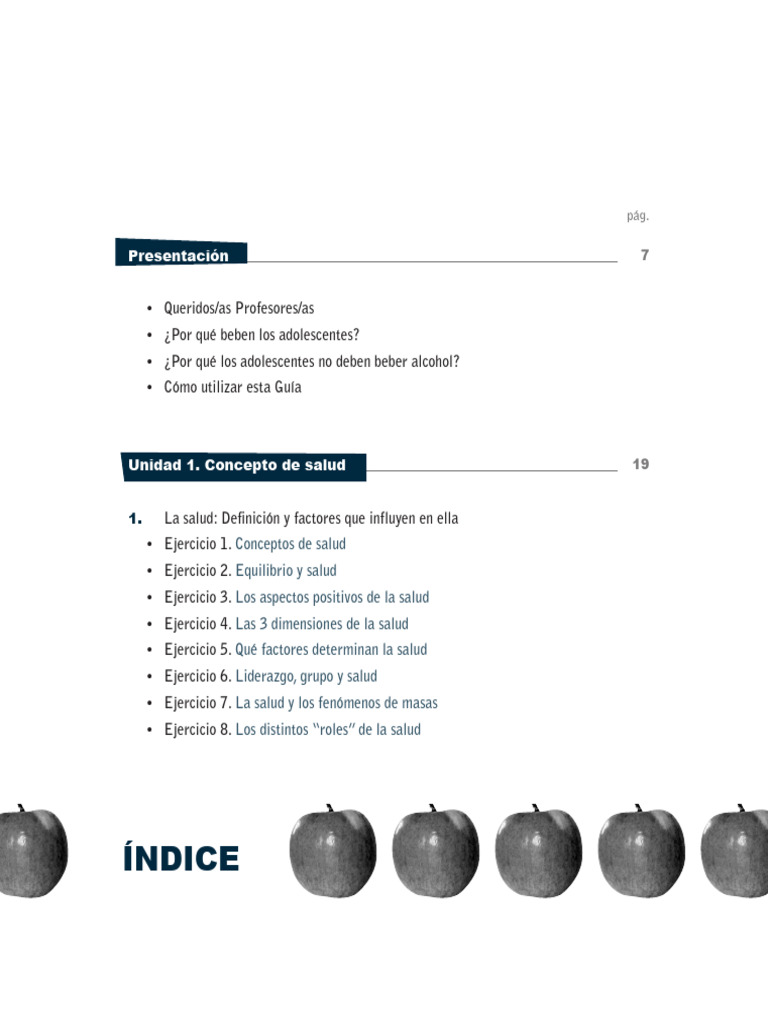 pág.

Presentación 7

• Queridos/as Profesores/as
• ¿Por qué beben los adolescentes?
• ¿Por qué los adolescentes no deben beber alcohol?
• Cómo utilizar esta Guía

Unidad 1. Concepto de salud 19

1. La salud: Definición y factores que influyen en ella
• Ejercicio 1. Conceptos de salud
• Ejercicio 2. Equilibrio y salud
• Ejercicio 3. Los aspectos positivos de la salud
• Ejercicio 4. Las 3 dimensiones de la salud
• Ejercicio 5. Qué factores determinan la salud
• Ejercicio 6. Liderazgo, grupo y salud
• Ejercicio 7. La salud y los fenómenos de masas
• Ejercicio 8. Los distintos "roles" de la salud

ÍNDICE